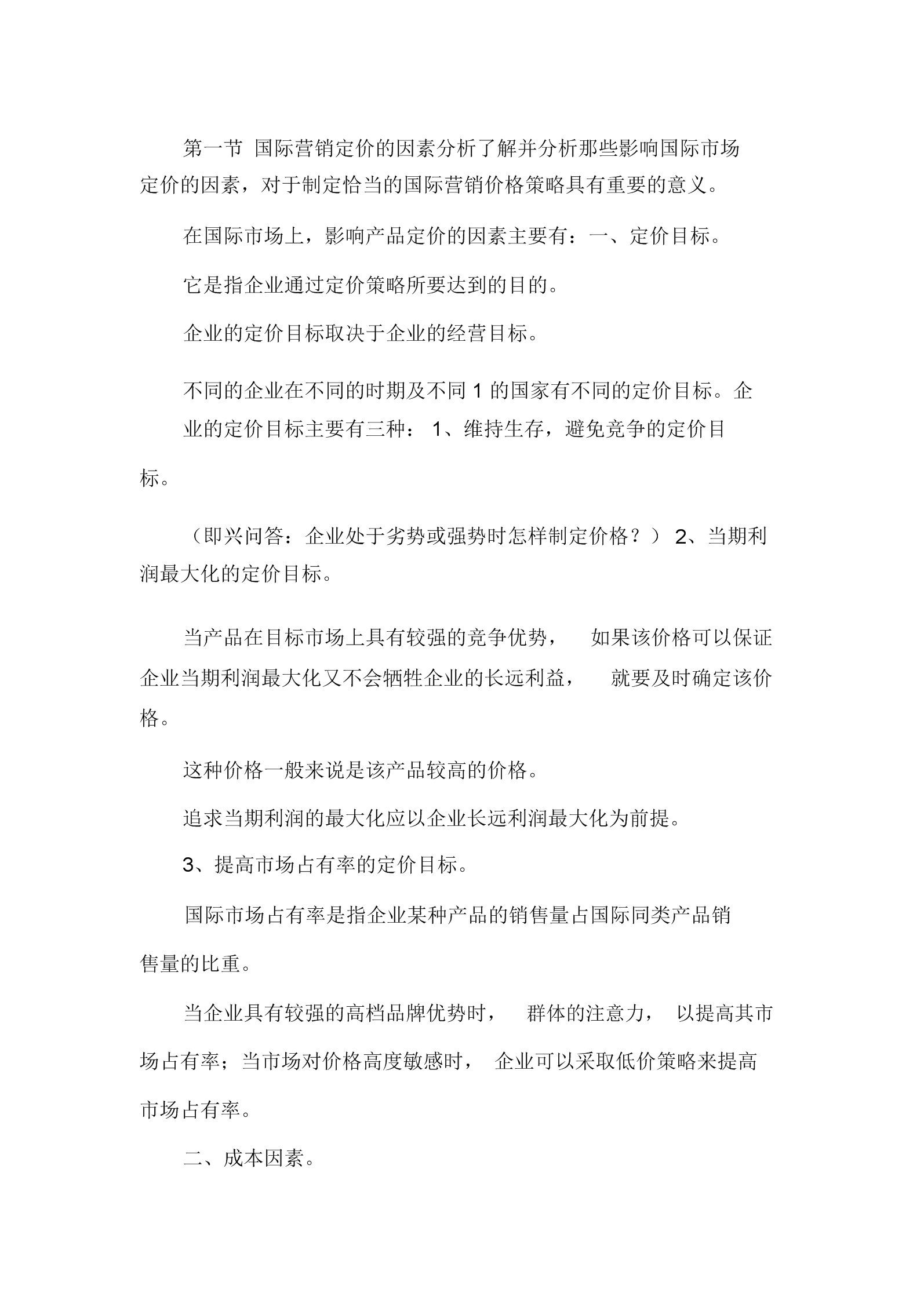 第一节 国际营销定价的因素分析了解并分析那些影响国际市场定价的因素，对于制定恰当的国际营销价格策略具有重要的意义。

在国际市场上，影响产品定价的因素主要有：一、定价目标。

它是指企业通过定价策略所要达到的目的。

企业的定价目标取决于企业的经营目标。

不同的企业在不同的时期及不同 1 的国家有不同的定价目标。企业的定价目标主要有三种： 1、维持生存，避免竞争的定价目标。

（即兴问答：企业处于劣势或强势时怎样制定价格？） 2、当期利润最大化的定价目标。

当产品在目标市场上具有较强的竞争优势， 如果该价格可以保证企业当期利润最大化又不会牺牲企业的长远利益， 就要及时确定该价格。

这种价格一般来说是该产品较高的价格。

追求当期利润的最大化应以企业长远利润最大化为前提。

3、提高市场占有率的定价目标。

国际市场占有率是指企业某种产品的销售量占国际同类产品销售量的比重。

当企业具有较强的高档品牌优势时， 群体的注意力， 以提高其市场占有率；当市场对价格高度敏感时， 企业可以采取低价策略来提高市场占有率。

二、成本因素。